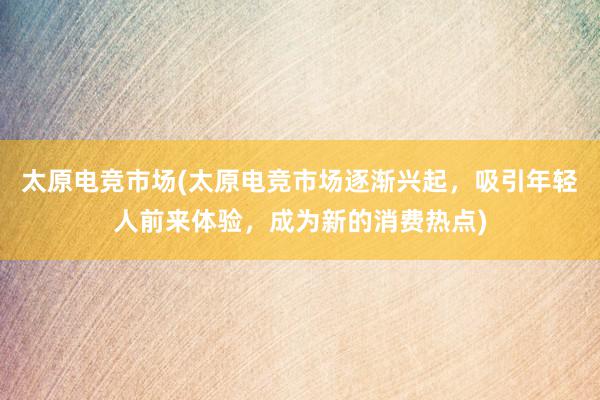 太原电竞市场(太原电竞市场逐渐兴起，吸引年轻人前来体验，成为新的消费热点)